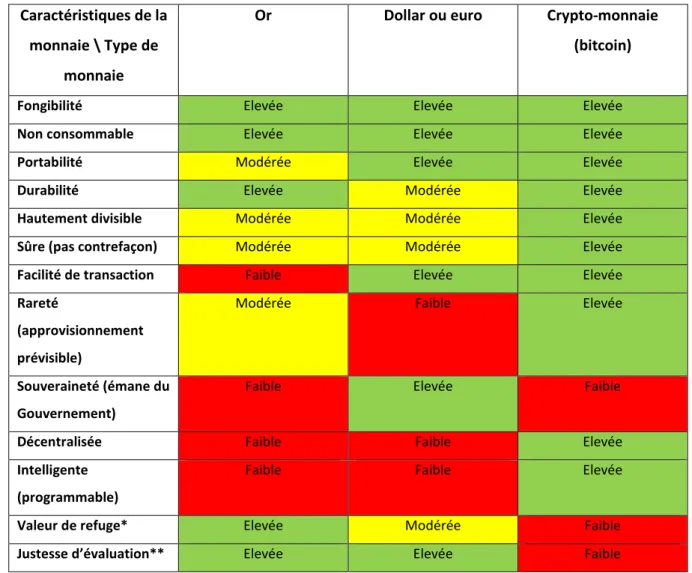 | Caractéristiques de la monnaie \ Type de monnaie | Or | Dollar ou euro | Crypto-monnaie (bitcoin) |
|---|---|---|---|
| Fongibilité | Elevée | Elevée | Elevée |
| Non consommable | Elevée | Elevée | Elevée |
| Portabilité | Modérée | Elevée | Elevée |
| Durabilité | Elevée | Modérée | Elevée |
| Hautement divisible | Modérée | Modérée | Elevée |
| Sûre (pas contrefaçon) | Modérée | Modérée | Elevée |
| Facilité de transaction | Faible | Elevée | Elevée |
| Rareté (approvisionnement prévisible) | Modérée | Faible | Elevée |
| Souveraineté (émane du Gouvernement) | Faible | Elevée | Faible |
| Décentralisée | Faible | Faible | Elevée |
| Intelligente (programmable) | Faible | Faible | Elevée |
| Valeur de refuge* | Elevée | Modérée | Faible |
| Justesse d'évaluation** | Elevée | Elevée | Faible |